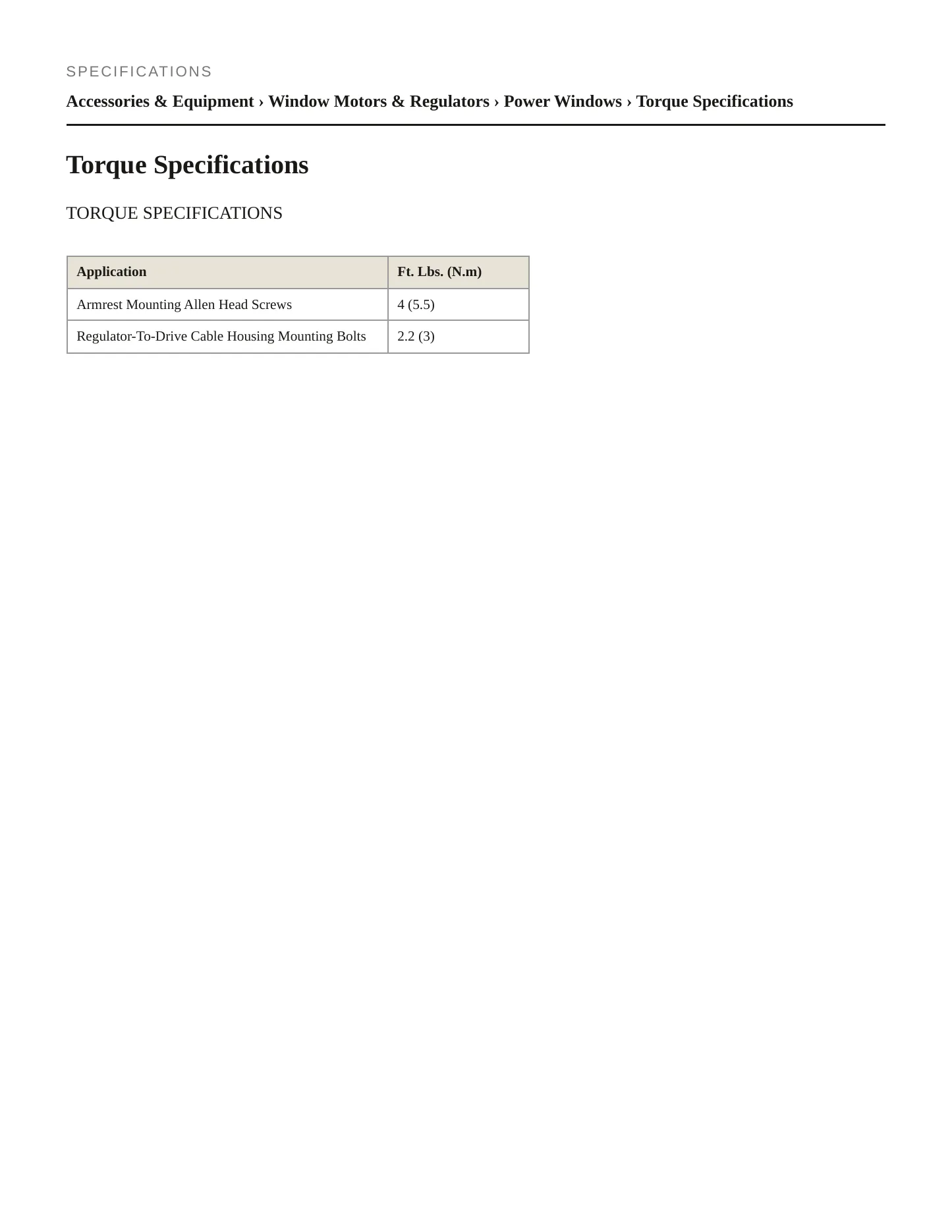 SPECIFICATIONS

Accessories & Equipment › Window Motors & Regulators › Power Windows › Torque Specifications

Torque Specifications

TORQUE SPECIFICATIONS

| Application | Ft. Lbs. (N.m) |
|---|---|
| Armrest Mounting Allen Head Screws | 4 (5.5) |
| Regulator-To-Drive Cable Housing Mounting Bolts | 2.2 (3) |